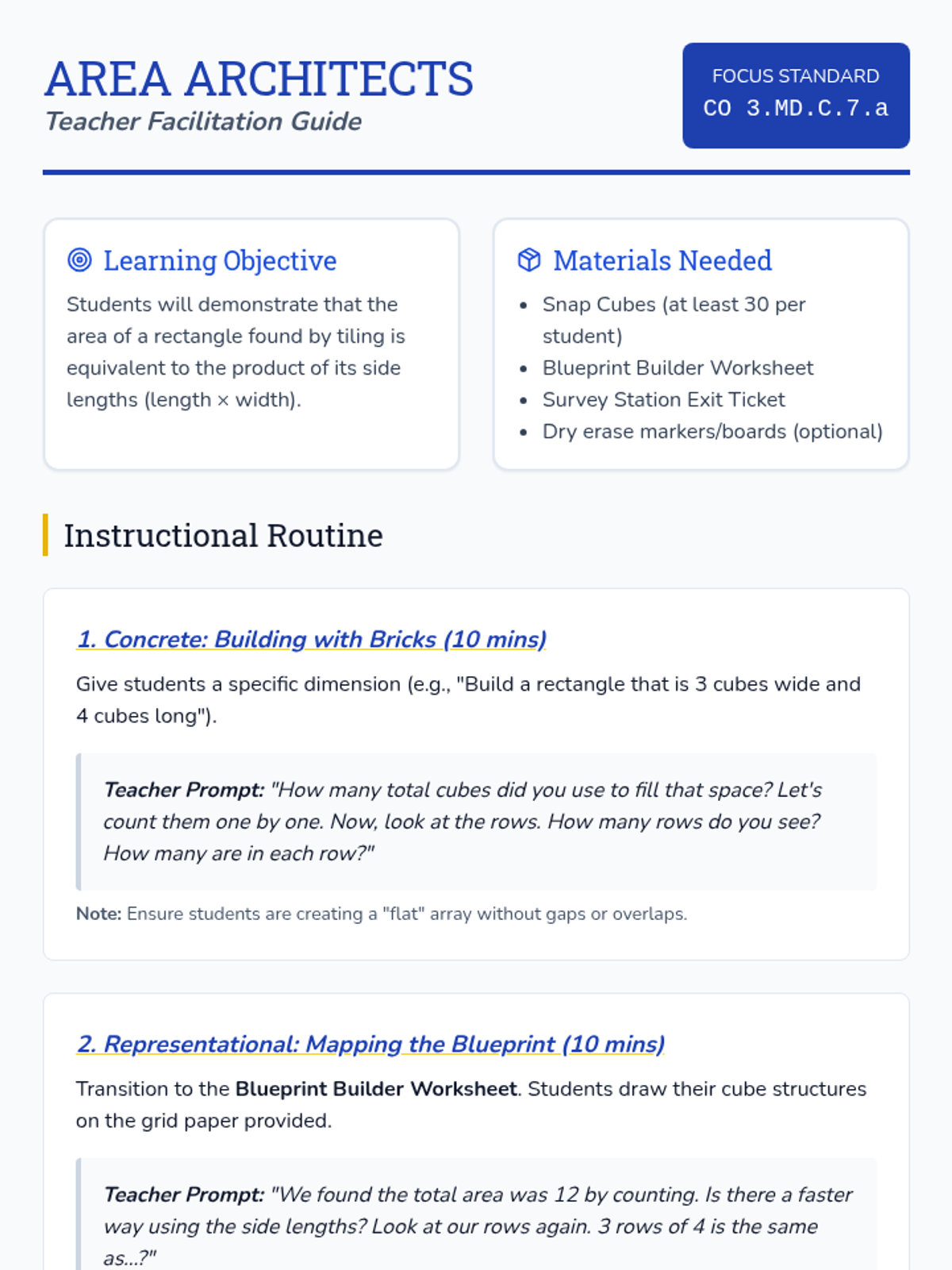 AREA ARCHITECTS
Teacher Facilitation Guide

FOCUS STANDARD
CO 3.MD.C.7.a

Learning Objective

Students will demonstrate that the area of a rectangle found by tiling is equivalent to the product of its side lengths (length × width).

Materials Needed

- Snap Cubes (at least 30 per student)
- Blueprint Builder Worksheet
- Survey Station Exit Ticket
- Dry erase markers/boards (optional)

Instructional Routine

1. Concrete: Building with Bricks (10 mins)

Give students a specific dimension (e.g., "Build a rectangle that is 3 cubes wide and 4 cubes long").

Teacher Prompt: "How many total cubes did you use to fill that space? Let's count them one by one. Now, look at the rows. How many rows do you see? How many are in each row?"

Note: Ensure students are creating a "flat" array without gaps or overlaps.

2. Representational: Mapping the Blueprint (10 mins)

Transition to the Blueprint Builder Worksheet. Students draw their cube structures on the grid paper provided.

Teacher Prompt: "We found the total area was 12 by counting. Is there a faster way using the side lengths? Look at our rows again. 3 rows of 4 is the same as...?"